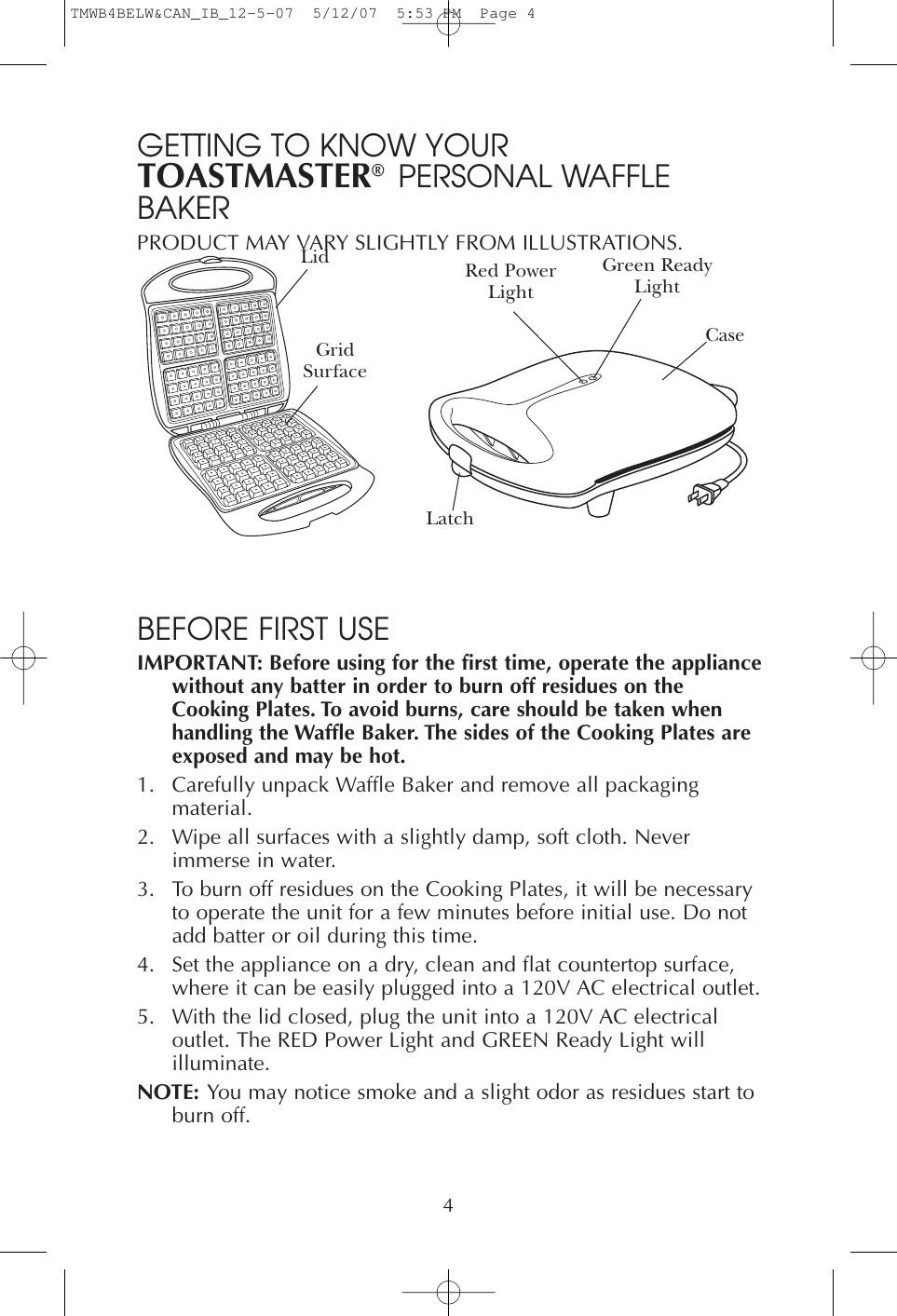 TMWB4BELW&CAN_IB_12-5-07 5/12/07 5:53 PM Page 4

GETTING TO KNOW YOUR TOASTMASTER® PERSONAL WAFFLE BAKER

PRODUCT MAY VARY SLIGHTLY FROM ILLUSTRATIONS.

Lid

Grid Surface

Red Power Light

Green Ready Light

Case

Latch

BEFORE FIRST USE

IMPORTANT: Before using for the first time, operate the appliance without any batter in order to burn off residues on the Cooking Plates. To avoid burns, care should be taken when handling the Waffle Baker. The sides of the Cooking Plates are exposed and may be hot.

1. Carefully unpack Waffle Baker and remove all packaging material.

2. Wipe all surfaces with a slightly damp, soft cloth. Never immerse in water.

3. To burn off residues on the Cooking Plates, it will be necessary to operate the unit for a few minutes before initial use. Do not add batter or oil during this time.

4. Set the appliance on a dry, clean and flat countertop surface, where it can be easily plugged into a 120V AC electrical outlet.

5. With the lid closed, plug the unit into a 120V AC electrical outlet. The RED Power Light and GREEN Ready Light will illuminate.

NOTE: You may notice smoke and a slight odor as residues start to burn off.

4